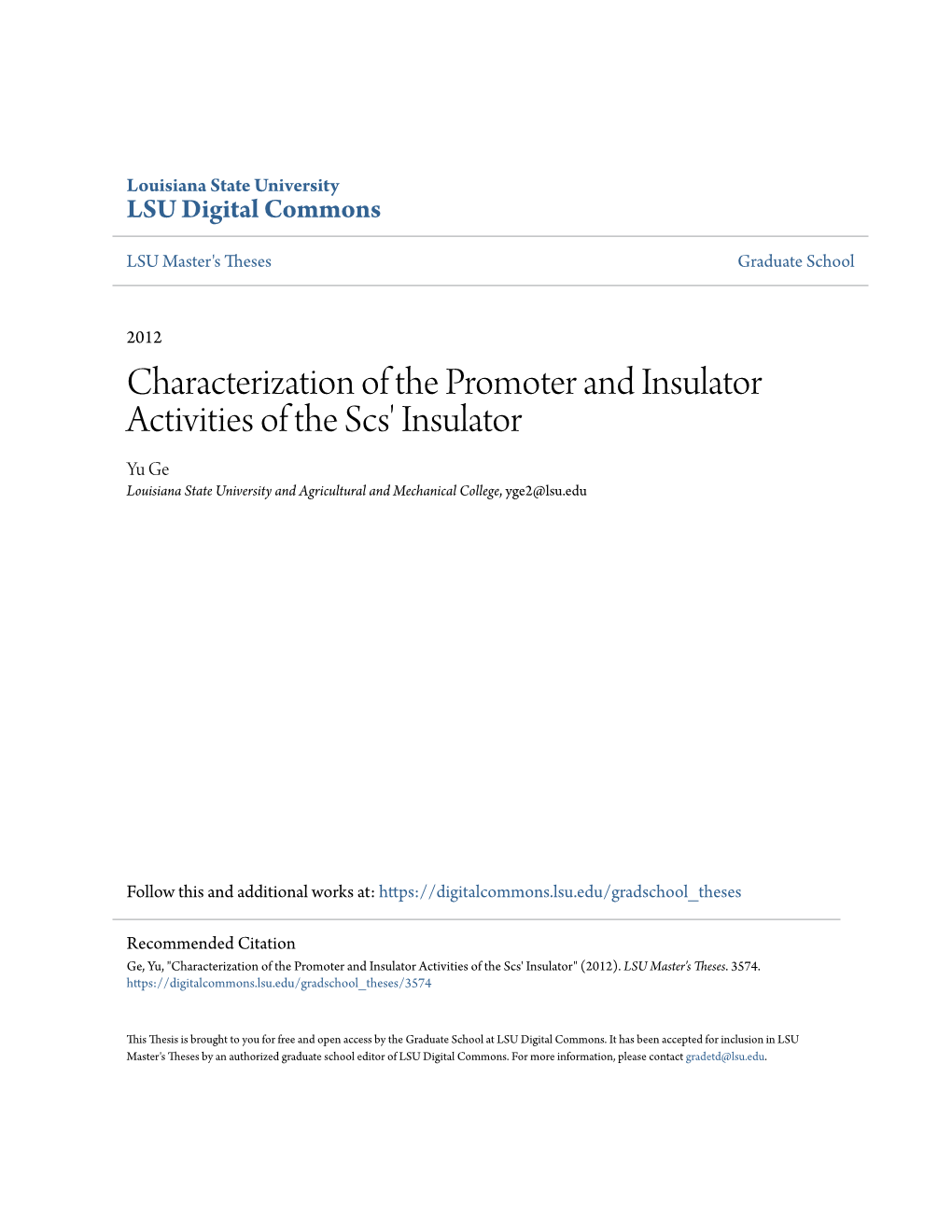 Louisiana State University
LSU Digital Commons

LSU Master's Theses

Graduate School

2012

Characterization of the Promoter and Insulator Activities of the Scs' Insulator

Yu Ge
Louisiana State University and Agricultural and Mechanical College, yge2@lsu.edu

Follow this and additional works at: https://digitalcommons.lsu.edu/gradschool_theses

Recommended Citation
Ge, Yu, "Characterization of the Promoter and Insulator Activities of the Scs' Insulator" (2012). LSU Master's Theses. 3574.
https://digitalcommons.lsu.edu/gradschool_theses/3574

This Thesis is brought to you for free and open access by the Graduate School at LSU Digital Commons. It has been accepted for inclusion in LSU Master's Theses by an authorized graduate school editor of LSU Digital Commons. For more information, please contact gradetd@lsu.edu.